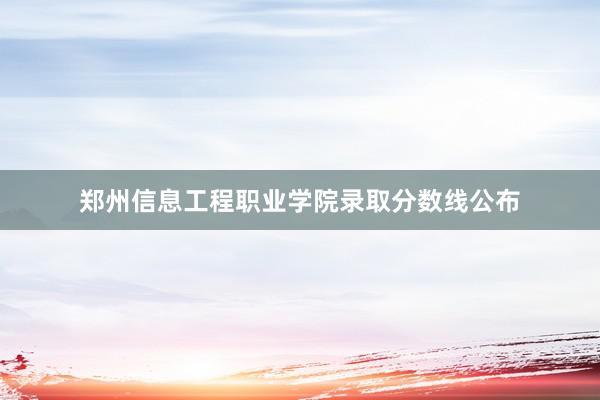 郑州信息工程职业学院录取分数线公布